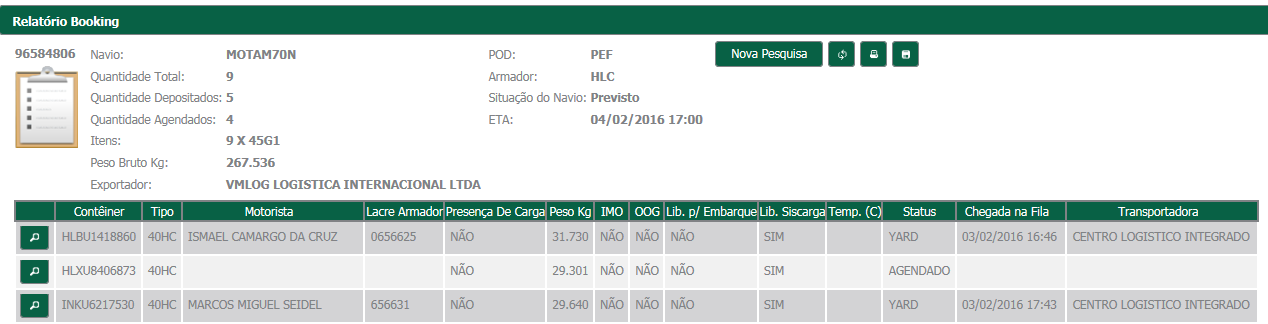 Relatório Booking

96584806

Navio: MOTAM70N
Quantidade Total: 9
Quantidade Depositados: 5
Quantidade Agendados: 4
Itens: 9 X 45G1
Peso Bruto Kg: 267.536
Exportador: VMLOG LOGISTICA INTERNACIONAL LTDA

POD: PEF
Armador: HLC
Situação do Navio: Previsto
ETA: 04/02/2016 17:00

Nova Pesquisa

| | Contêiner | Tipo | Motorista | Lacre Armador | Presença De Carga | Peso Kg | IMO | OOG | Lib. p/ Embarque | Lib. Siscarga | Temp. (C) | Status | Chegada na Fila | Transportadora |
|---|---|---|---|---|---|---|---|---|---|---|---|---|---|---|
| | HLBU1418860 | 40HC | ISMAEL CAMARGO DA CRUZ | 0656625 | NÃO | 31.730 | NÃO | NÃO | NÃO | SIM | | YARD | 03/02/2016 16:46 | CENTRO LOGISTICO INTEGRADO |
| | HLXU8406873 | 40HC | | | NÃO | 29.301 | NÃO | NÃO | NÃO | SIM | | AGENDADO | | |
| | INKU6217530 | 40HC | MARCOS MIGUEL SEIDEL | 656631 | NÃO | 29.640 | NÃO | NÃO | NÃO | SIM | | YARD | 03/02/2016 17:43 | CENTRO LOGISTICO INTEGRADO |